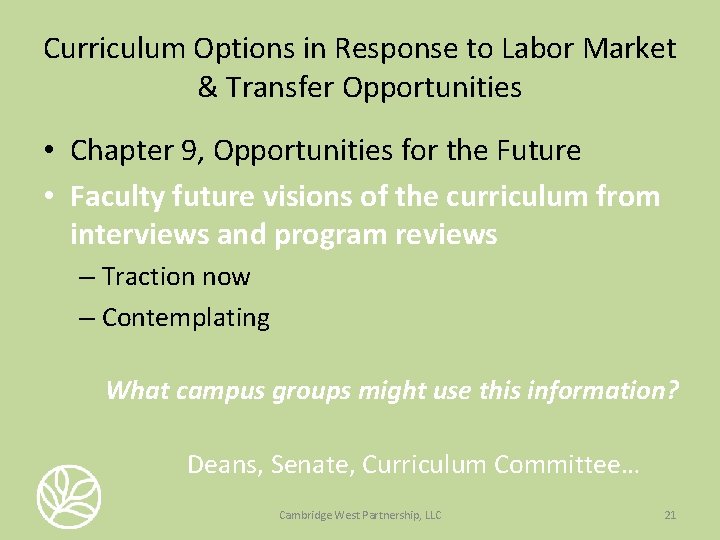 Curriculum Options in Response to Labor Market & Transfer Opportunities

• Chapter 9, Opportunities for the Future
• Faculty future visions of the curriculum from interviews and program reviews
– Traction now
– Contemplating

What campus groups might use this information?

Deans, Senate, Curriculum Committee…

Cambridge West Partnership, LLC

21